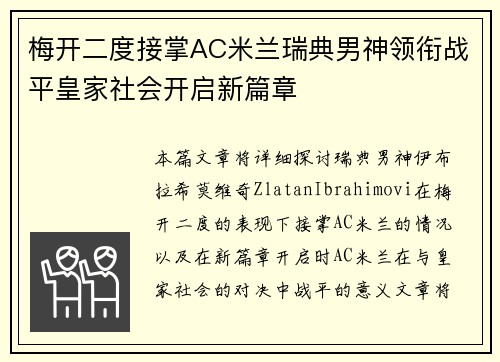 梅开二度接掌AC米兰瑞典男神领衔战平皇家社会开启新篇章

本篇文章将详细探讨瑞典男神伊布拉希莫维奇ZlatanIbrahimovi在梅开二度的表现下接掌AC米兰的情况以及在新篇章开启时AC米兰在与皇家社会的对决中战平的意义文章将